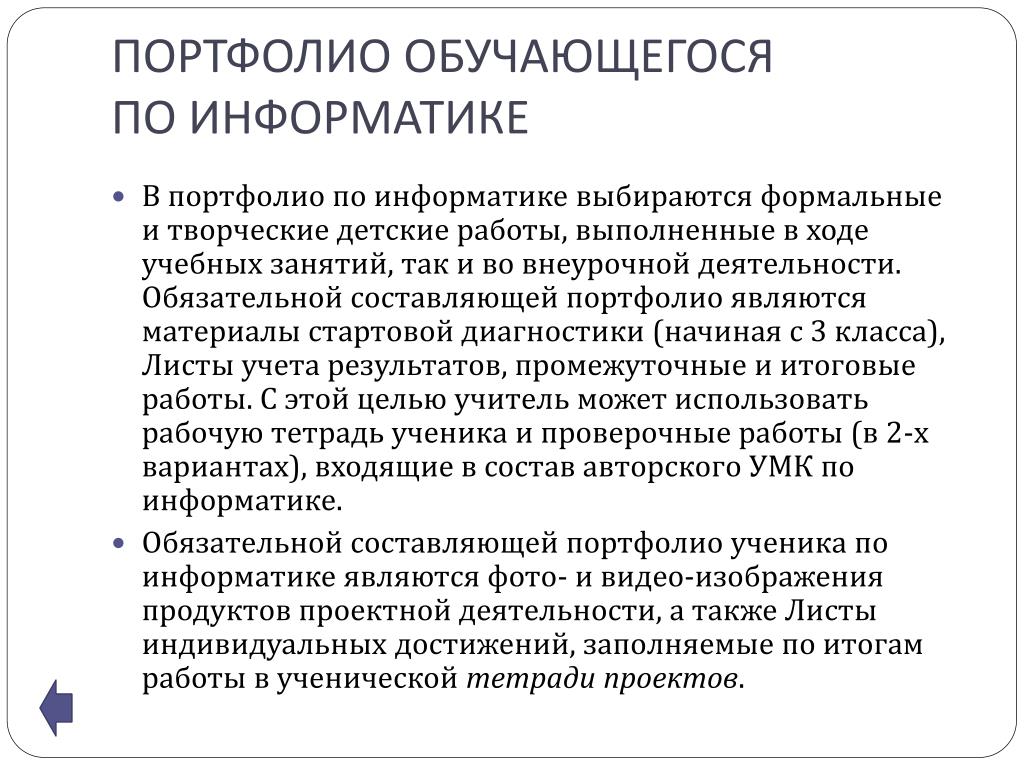 ПОРТФОЛИО ОБУЧАЮЩЕГОСЯ ПО ИНФОРМАТИКЕ

В портфолио по информатике выбираются формальные и творческие детские работы, выполненные в ходе учебных занятий, так и во внеурочной деятельности. Обязательной составляющей портфолио являются материалы стартовой диагностики (начиная с 3 класса), Листы учета результатов, промежуточные и итоговые работы. С этой целью учитель может использовать рабочую тетрадь ученика и проверочные работы (в 2-х вариантах), входящие в состав авторского УМК по информатике.

Обязательной составляющей портфолио ученика по информатике являются фото- и видео-изображения продуктов проектной деятельности, а также Листы индивидуальных достижений, заполняемые по итогам работы в ученической тетради проектов.